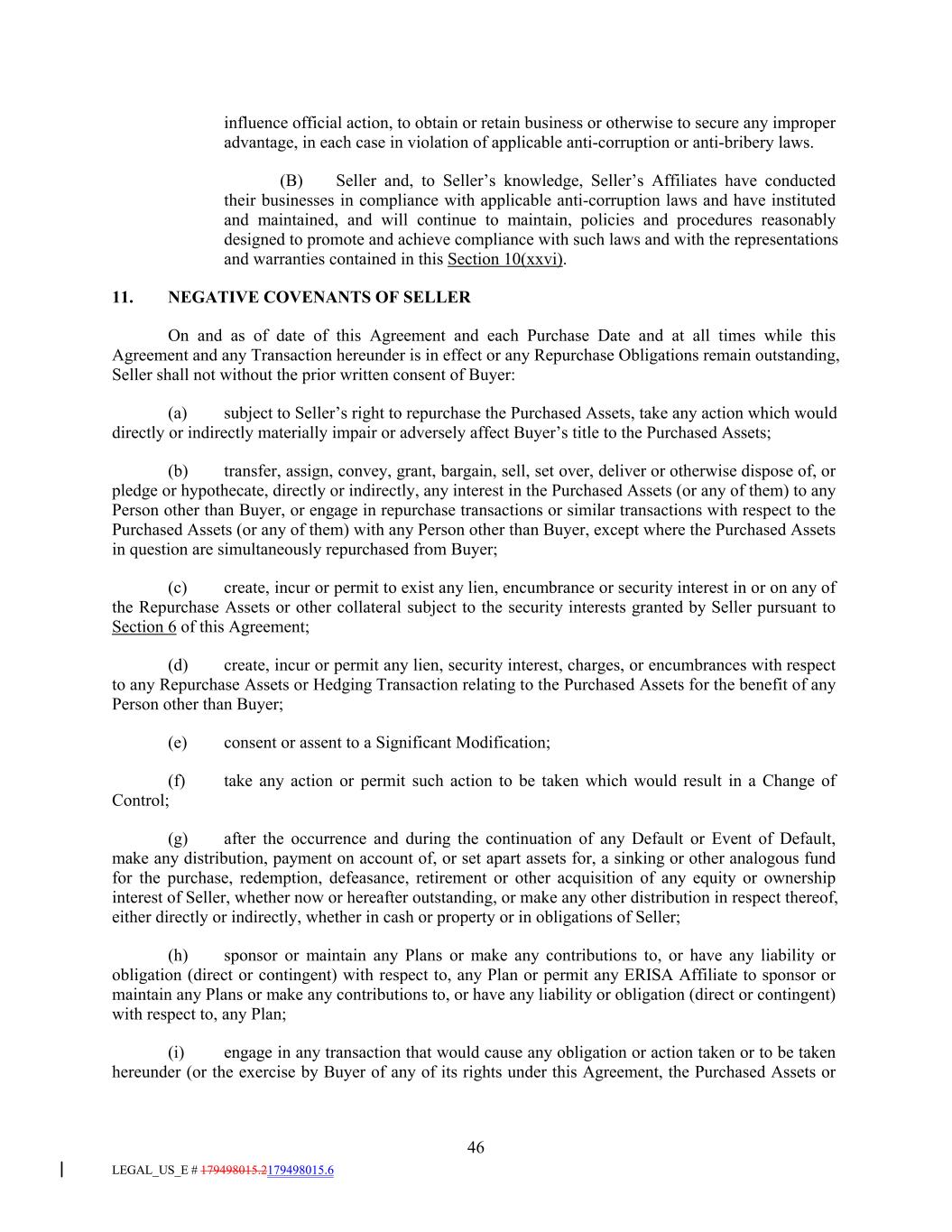 influence official action, to obtain or retain business or otherwise to secure any improper advantage, in each case in violation of applicable anti-corruption or anti-bribery laws.

(B) Seller and, to Seller's knowledge, Seller's Affiliates have conducted their businesses in compliance with applicable anti-corruption laws and have instituted and maintained, and will continue to maintain, policies and procedures reasonably designed to promote and achieve compliance with such laws and with the representations and warranties contained in this Section 10(xxvi).

11. NEGATIVE COVENANTS OF SELLER

On and as of date of this Agreement and each Purchase Date and at all times while this Agreement and any Transaction hereunder is in effect or any Repurchase Obligations remain outstanding, Seller shall not without the prior written consent of Buyer:

(a) subject to Seller's right to repurchase the Purchased Assets, take any action which would directly or indirectly materially impair or adversely affect Buyer's title to the Purchased Assets;

(b) transfer, assign, convey, grant, bargain, sell, set over, deliver or otherwise dispose of, or pledge or hypothecate, directly or indirectly, any interest in the Purchased Assets (or any of them) to any Person other than Buyer, or engage in repurchase transactions or similar transactions with respect to the Purchased Assets (or any of them) with any Person other than Buyer, except where the Purchased Assets in question are simultaneously repurchased from Buyer;

(c) create, incur or permit to exist any lien, encumbrance or security interest in or on any of the Repurchase Assets or other collateral subject to the security interests granted by Seller pursuant to Section 6 of this Agreement;

(d) create, incur or permit any lien, security interest, charges, or encumbrances with respect to any Repurchase Assets or Hedging Transaction relating to the Purchased Assets for the benefit of any Person other than Buyer;

(e) consent or assent to a Significant Modification;

(f) take any action or permit such action to be taken which would result in a Change of Control;

(g) after the occurrence and during the continuation of any Default or Event of Default, make any distribution, payment on account of, or set apart assets for, a sinking or other analogous fund for the purchase, redemption, defeasance, retirement or other acquisition of any equity or ownership interest of Seller, whether now or hereafter outstanding, or make any other distribution in respect thereof, either directly or indirectly, whether in cash or property or in obligations of Seller;

(h) sponsor or maintain any Plans or make any contributions to, or have any liability or obligation (direct or contingent) with respect to, any Plan or permit any ERISA Affiliate to sponsor or maintain any Plans or make any contributions to, or have any liability or obligation (direct or contingent) with respect to, any Plan;

(i) engage in any transaction that would cause any obligation or action taken or to be taken hereunder (or the exercise by Buyer of any of its rights under this Agreement, the Purchased Assets or

46

LEGAL_US_E # 179498015.2179498015.6